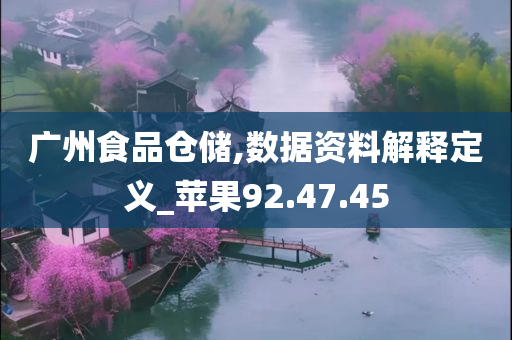 广州食品仓储,数据资料解释定义_苹果92.47.45